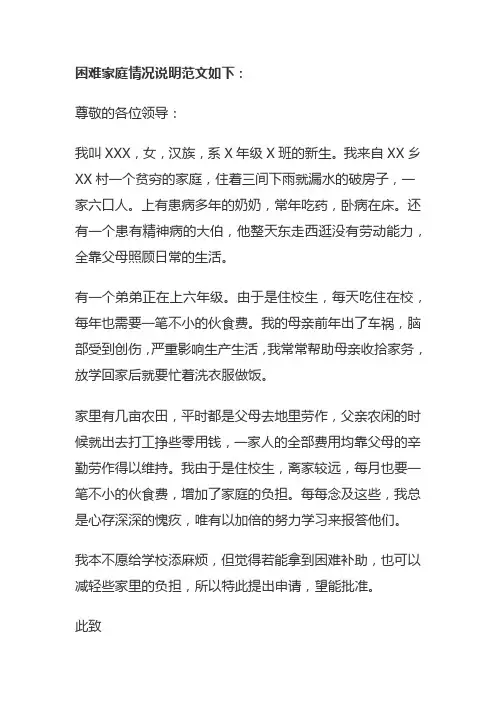 困难家庭情况说明范文如下：

尊敬的各位领导：

我叫 XXX，女，汉族，系 X 年级 X 班的新生。我来自 XX 乡 XX 村一个贫穷的家庭，住着三间下雨就漏水的破房子，一家六口人。上有患病多年的奶奶，常年吃药，卧病在床。还有一个患有精神病的大伯，他整天东走西逛没有劳动能力，全靠父母照顾日常的生活。

有一个弟弟正在上六年级。由于是住校生，每天吃住在校，每年也需要一笔不小的伙食费。我的母亲前年出了车祸，脑部受到创伤，严重影响生产生活，我常常帮助母亲收拾家务，放学回家后就要忙着洗衣服做饭。

家里有几亩农田，平时都是父母去地里劳作，父亲农闲的时候就出去打工挣些零用钱，一家人的全部费用均靠父母的辛勤劳作得以维持。我由于是住校生，离家较远，每月也要一笔不小的伙食费，增加了家庭的负担。每每念及这些，我总是心存深深的愧疚，唯有以加倍的努力学习来报答他们。

我本不愿给学校添麻烦，但觉得若能拿到困难补助，也可以减轻些家里的负担，所以特此提出申请，望能批准。

此致